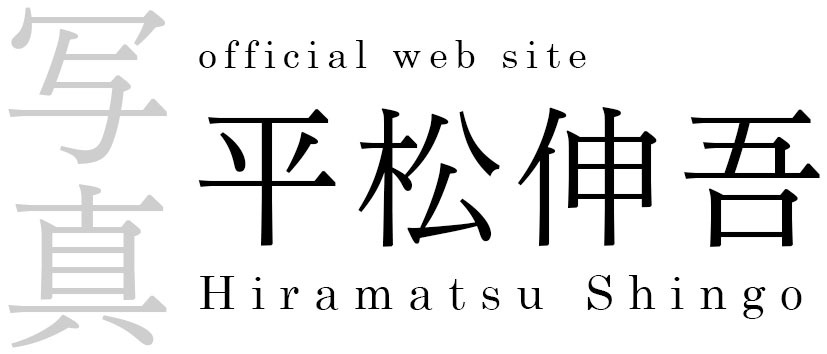 写真

official web site

平松伸吾

Hiramatsu Shingo